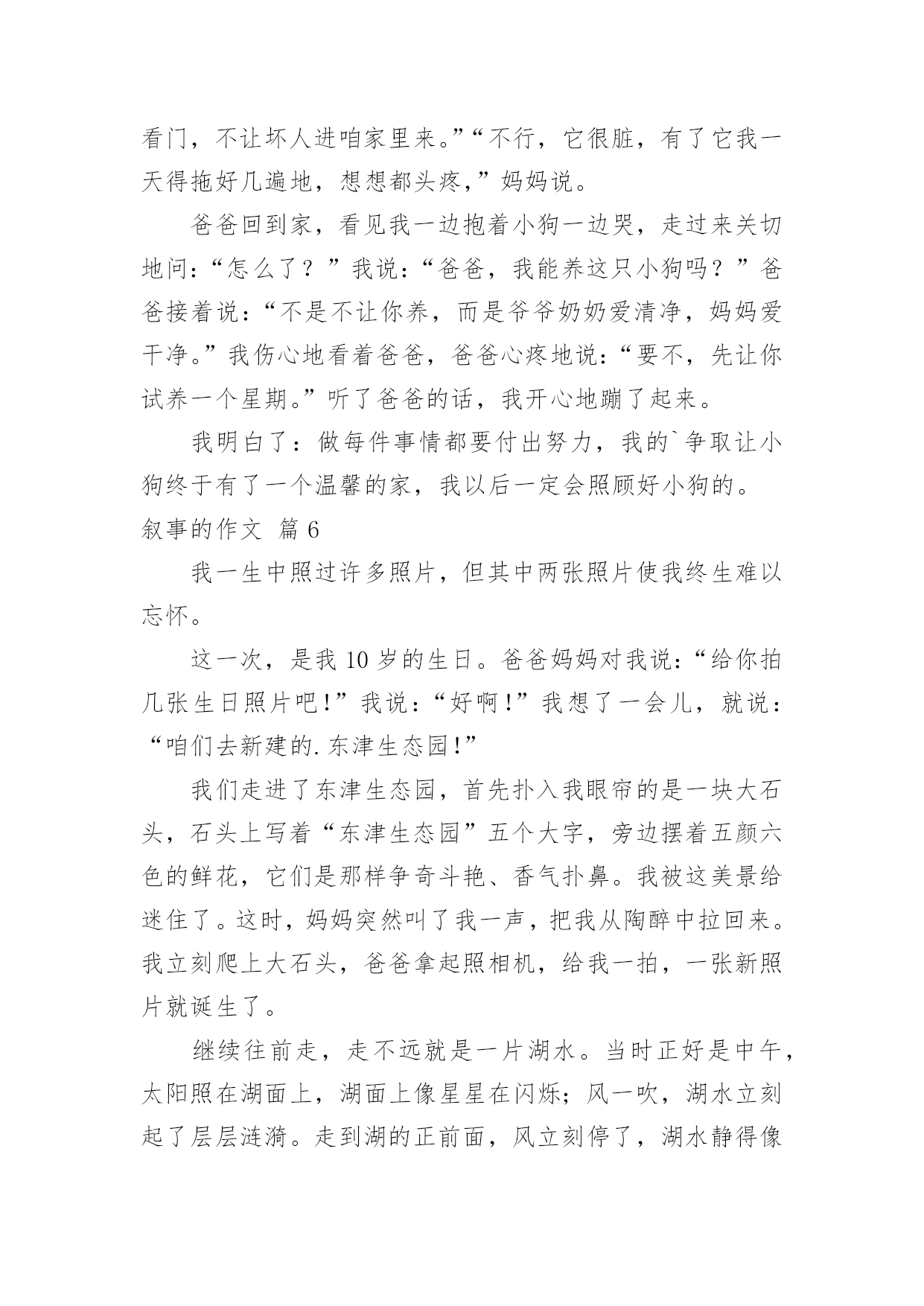 看门，不让坏人进咱家里来。”“不行，它很脏，有了它我一天得拖好几遍地，想想都头疼，”妈妈说。

爸爸回到家，看见我一边抱着小狗一边哭，走过来关切地问：“怎么了？”我说：“爸爸，我能养这只小狗吗？”爸爸接着说：“不是不让你养，而是爷爷奶奶爱清净，妈妈爱干净。”我伤心地看着爸爸，爸爸心疼地说：“要不，先让你试养一个星期。”听了爸爸的话，我开心地蹦了起来。

我明白了：做每件事情都要付出努力，我的`争取让小狗终于有了一个温馨的家，我以后一定会照顾好小狗的。

叙事的作文 篇6

我一生中照过许多照片，但其中两张照片使我终生难以忘怀。

这一次，是我10岁的生日。爸爸妈妈对我说：“给你拍几张生日照片吧！”我说：“好啊！”我想了一会儿，就说：“咱们去新建的.东津生态园！”

我们走进了东津生态园，首先扑入我眼帘的是一块大石头，石头上写着“东津生态园”五个大字，旁边摆着五颜六色的鲜花，它们是那样争奇斗艳、香气扑鼻。我被这美景给迷住了。这时，妈妈突然叫了我一声，把我从陶醉中拉回来。我立刻爬上大石头，爸爸拿起照相机，给我一拍，一张新照片就诞生了。

继续往前走，走不远就是一片湖水。当时正好是中午，太阳照在湖面上，湖面上像星星在闪烁；风一吹，湖水立刻起了层层涟漪。走到湖的正前面，风立刻停了，湖水静得像